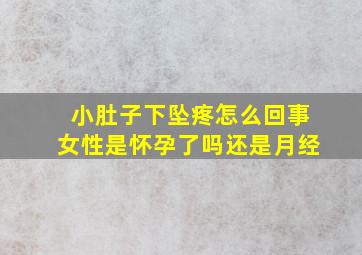 小肚子下坠疼怎么回事
女性是怀孕了吗还是月经